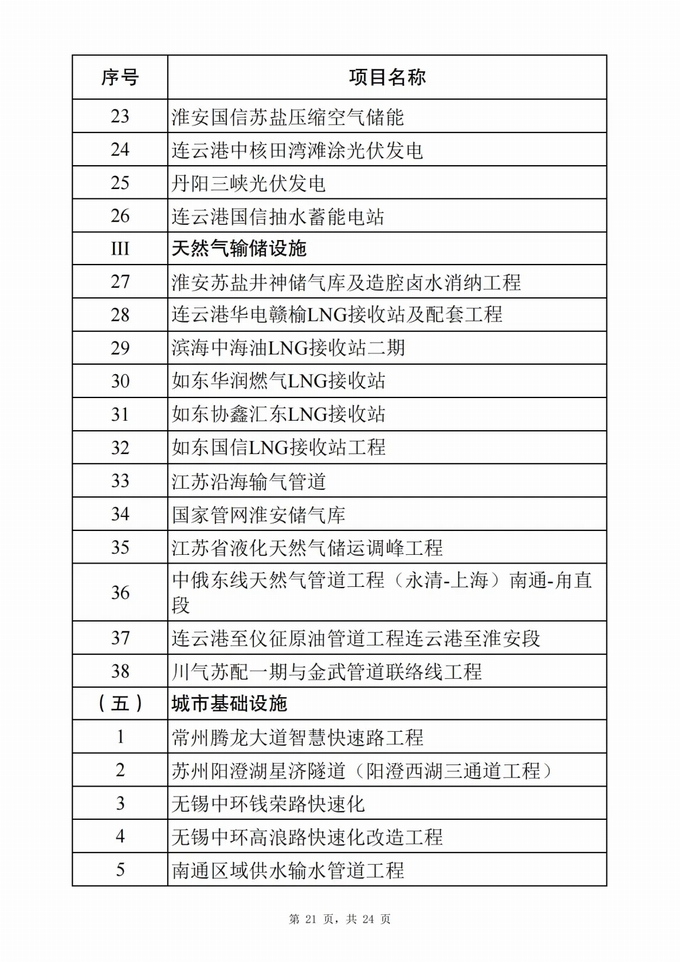 | 序号 | 项目名称 |
|---|---|
| 23 | 淮安国信苏盐压缩空气储能 |
| 24 | 连云港中核田湾滩涂光伏发电 |
| 25 | 丹阳三峡光伏发电 |
| 26 | 连云港国信抽水蓄能电站 |
| III | 天然气输储设施 |
| 27 | 淮安苏盐井神储气库及造腔卤水消纳工程 |
| 28 | 连云港华电赣榆LNG接收站及配套工程 |
| 29 | 滨海中海油LNG接收站二期 |
| 30 | 如东华润燃气LNG接收站 |
| 31 | 如东协鑫汇东LNG接收站 |
| 32 | 如东国信LNG接收站工程 |
| 33 | 江苏沿海输气管道 |
| 34 | 国家管网淮安储气库 |
| 35 | 江苏省液化天然气储运调峰工程 |
| 36 | 中俄东线天然气管道工程（永清-上海）南通-甪直段 |
| 37 | 连云港至仪征原油管道工程连云港至淮安段 |
| 38 | 川气苏配一期与金武管道联络线工程 |
| （五） | 城市基础设施 |
| 1 | 常州腾龙大道智慧快速路工程 |
| 2 | 苏州阳澄湖星济隧道（阳澄西湖三通道工程） |
| 3 | 无锡中环钱荣路快速化 |
| 4 | 无锡中环高浪路快速化改造工程 |
| 5 | 南通区域供水输水管道工程 |

第 21 页，共 24 页